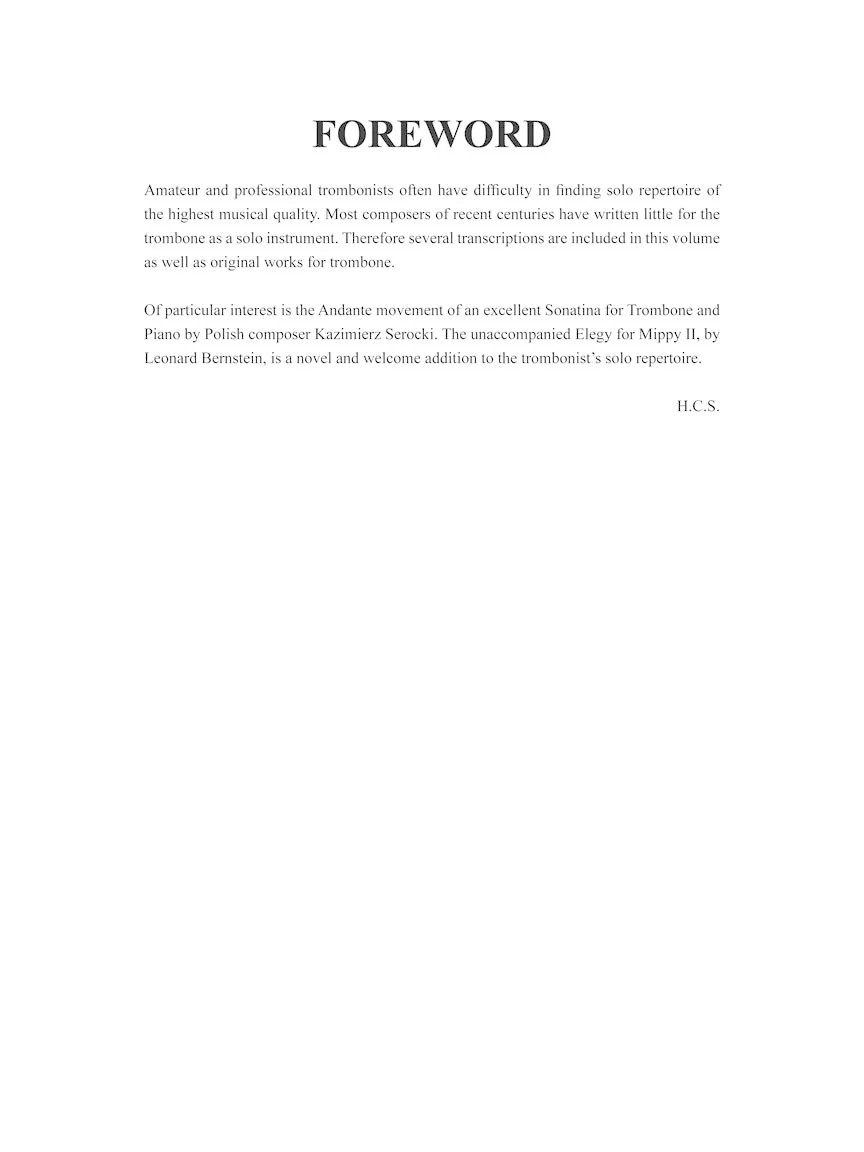 FOREWORD

Amateur and professional trombonists often have difficulty in finding solo repertoire of the highest musical quality. Most composers of recent centuries have written little for the trombone as a solo instrument. Therefore several transcriptions are included in this volume as well as original works for trombone.

Of particular interest is the Andante movement of an excellent Sonatina for Trombone and Piano by Polish composer Kazimierz Serocki. The unaccompanied Elegy for Mippy II, by Leonard Bernstein, is a novel and welcome addition to the trombonist's solo repertoire.

H.C.S.